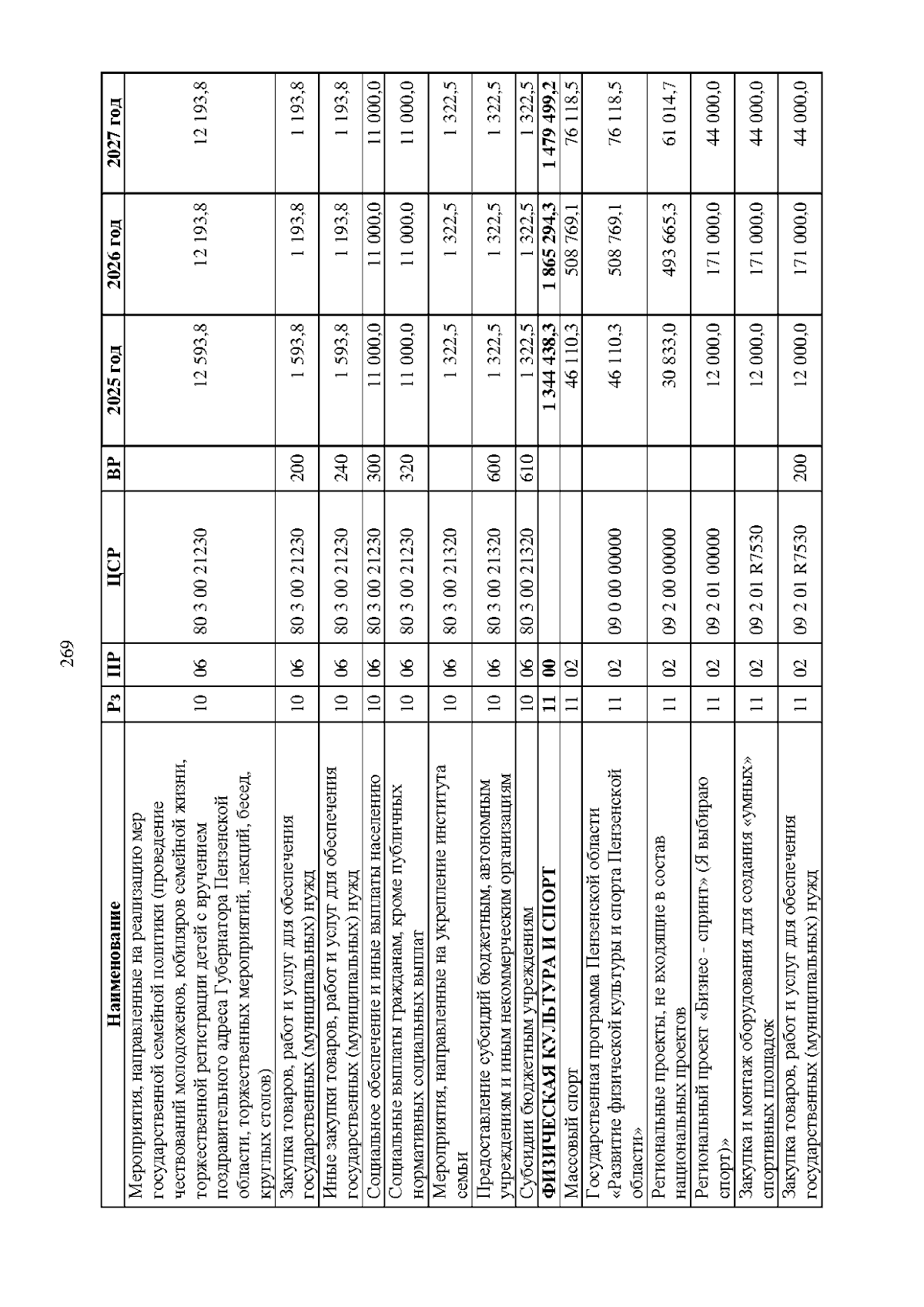 269

| Наименование | Рз | ПР | ЦСР | ВР | 2025 год | 2026 год | 2027 год |
|---|---|---|---|---|---|---|---|
| Мероприятия, направленные на реализацию мер государственной семейной политики (проведение чествований молодоженов, юбиляров семейной жизни, торжественной регистрации детей с вручением поздравительного адреса Губернатора Пензенской области, торжественных мероприятий, лекций, бесед, круглых столов) | 10 | 06 | 80 3 00 21230 | | 12 593,8 | 12 193,8 | 12 193,8 |
| Закупка товаров, работ и услуг для обеспечения государственных (муниципальных) нужд | 10 | 06 | 80 3 00 21230 | 200 | 1 593,8 | 1 193,8 | 1 193,8 |
| Иные закупки товаров, работ и услуг для обеспечения государственных (муниципальных) нужд | 10 | 06 | 80 3 00 21230 | 240 | 1 593,8 | 1 193,8 | 1 193,8 |
| Социальное обеспечение и иные выплаты населению | 10 | 06 | 80 3 00 21230 | 300 | 11 000,0 | 11 000,0 | 11 000,0 |
| Социальные выплаты гражданам, кроме публичных нормативных социальных выплат | 10 | 06 | 80 3 00 21230 | 320 | 11 000,0 | 11 000,0 | 11 000,0 |
| Мероприятия, направленные на укрепление института семьи | 10 | 06 | 80 3 00 21320 | | 1 322,5 | 1 322,5 | 1 322,5 |
| Предоставление субсидий бюджетным, автономным учреждениям и иным некоммерческим организациям | 10 | 06 | 80 3 00 21320 | 600 | 1 322,5 | 1 322,5 | 1 322,5 |
| Субсидии бюджетным учреждениям | 10 | 06 | 80 3 00 21320 | 610 | 1 322,5 | 1 322,5 | 1 322,5 |
| **ФИЗИЧЕСКАЯ КУЛЬТУРА И СПОРТ** | **11** | **00** | | | **1 344 438,3** | **1 865 294,3** | **1 479 499,2** |
| Массовый спорт | 11 | 02 | | | 46 110,3 | 508 769,1 | 76 118,5 |
| Государственная программа Пензенской области «Развитие физической культуры и спорта Пензенской области» | 11 | 02 | 09 0 00 00000 | | 46 110,3 | 508 769,1 | 76 118,5 |
| Региональные проекты, не входящие в состав национальных проектов | 11 | 02 | 09 2 00 00000 | | 30 833,0 | 493 665,3 | 61 014,7 |
| Региональный проект «Бизнес - спринт» (Я выбираю спорт)» | 11 | 02 | 09 2 01 00000 | | 12 000,0 | 171 000,0 | 44 000,0 |
| Закупка и монтаж оборудования для создания «умных» спортивных площадок | 11 | 02 | 09 2 01 R7530 | | 12 000,0 | 171 000,0 | 44 000,0 |
| Закупка товаров, работ и услуг для обеспечения государственных (муниципальных) нужд | 11 | 02 | 09 2 01 R7530 | 200 | 12 000,0 | 171 000,0 | 44 000,0 |